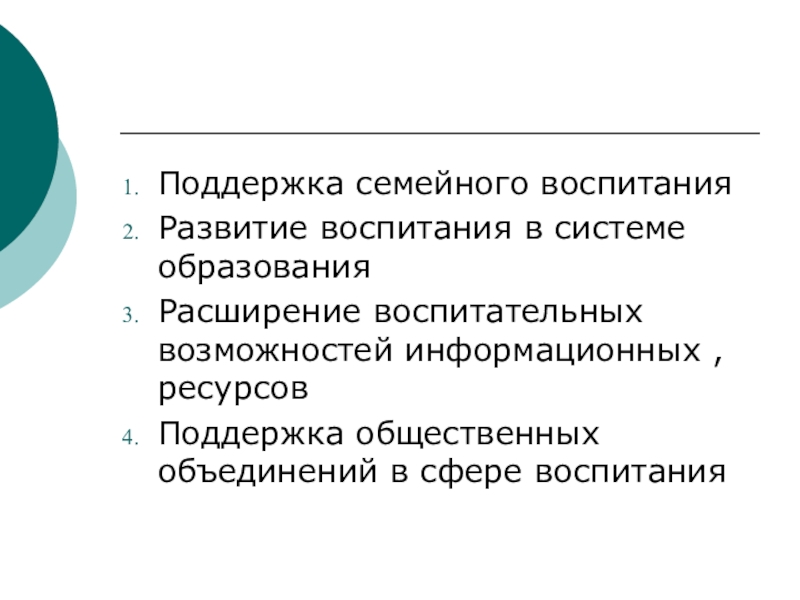 1. Поддержка семейного воспитания
2. Развитие воспитания в системе образования
3. Расширение воспитательных возможностей информационных , ресурсов
4. Поддержка общественных объединений в сфере воспитания